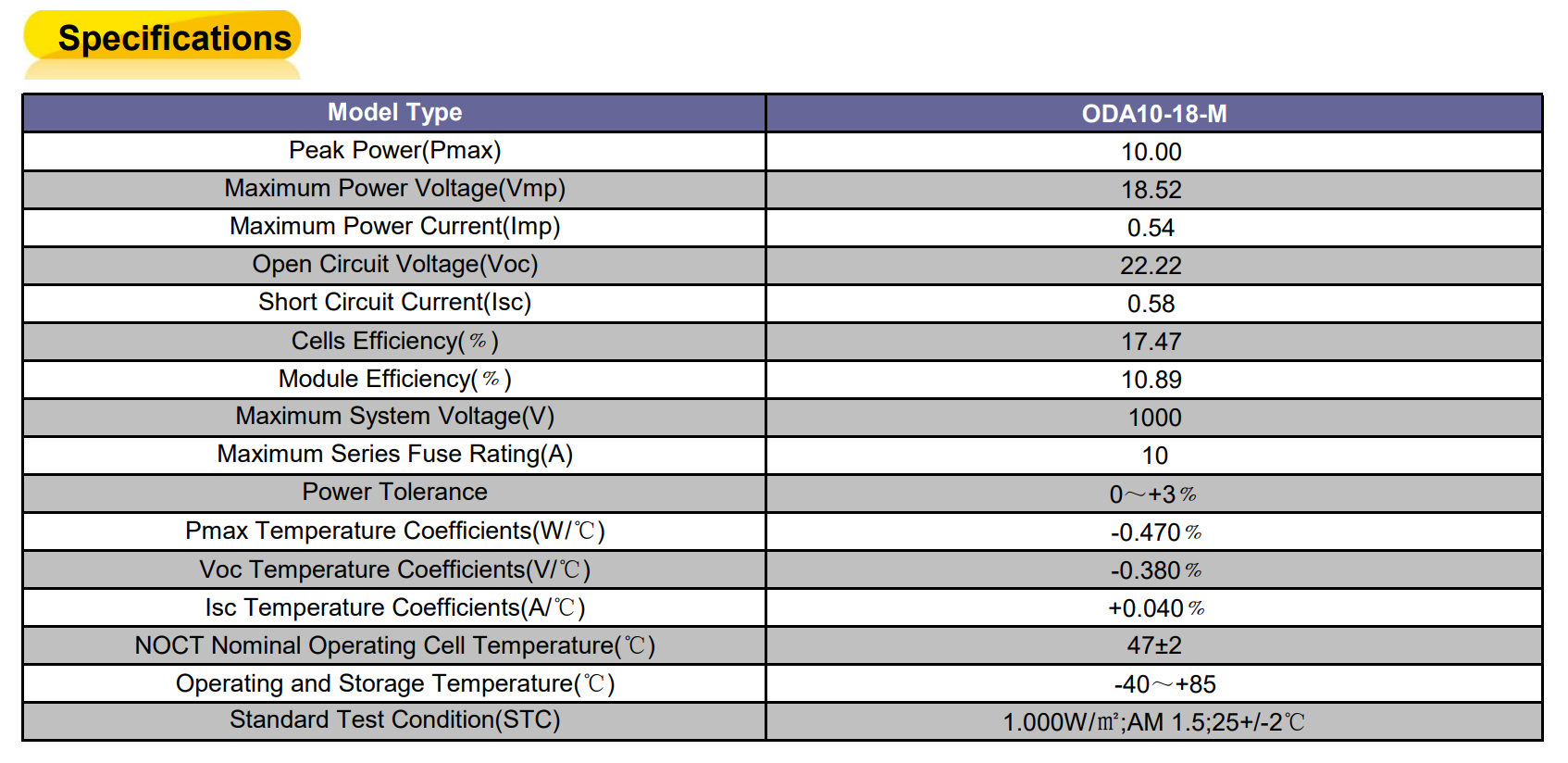 Specifications

| Model Type | ODA10-18-M |
|---|---|
| Peak Power(Pmax) | 10.00 |
| Maximum Power Voltage(Vmp) | 18.52 |
| Maximum Power Current(Imp) | 0.54 |
| Open Circuit Voltage(Voc) | 22.22 |
| Short Circuit Current(Isc) | 0.58 |
| Cells Efficiency(%) | 17.47 |
| Module Efficiency(%) | 10.89 |
| Maximum System Voltage(V) | 1000 |
| Maximum Series Fuse Rating(A) | 10 |
| Power Tolerance | 0～+3% |
| Pmax Temperature Coefficients(W/℃) | -0.470% |
| Voc Temperature Coefficients(V/℃) | -0.380% |
| Isc Temperature Coefficients(A/℃) | +0.040% |
| NOCT Nominal Operating Cell Temperature(℃) | 47±2 |
| Operating and Storage Temperature(℃) | -40～+85 |
| Standard Test Condition(STC) | 1.000W/㎡;AM 1.5;25+/-2℃ |